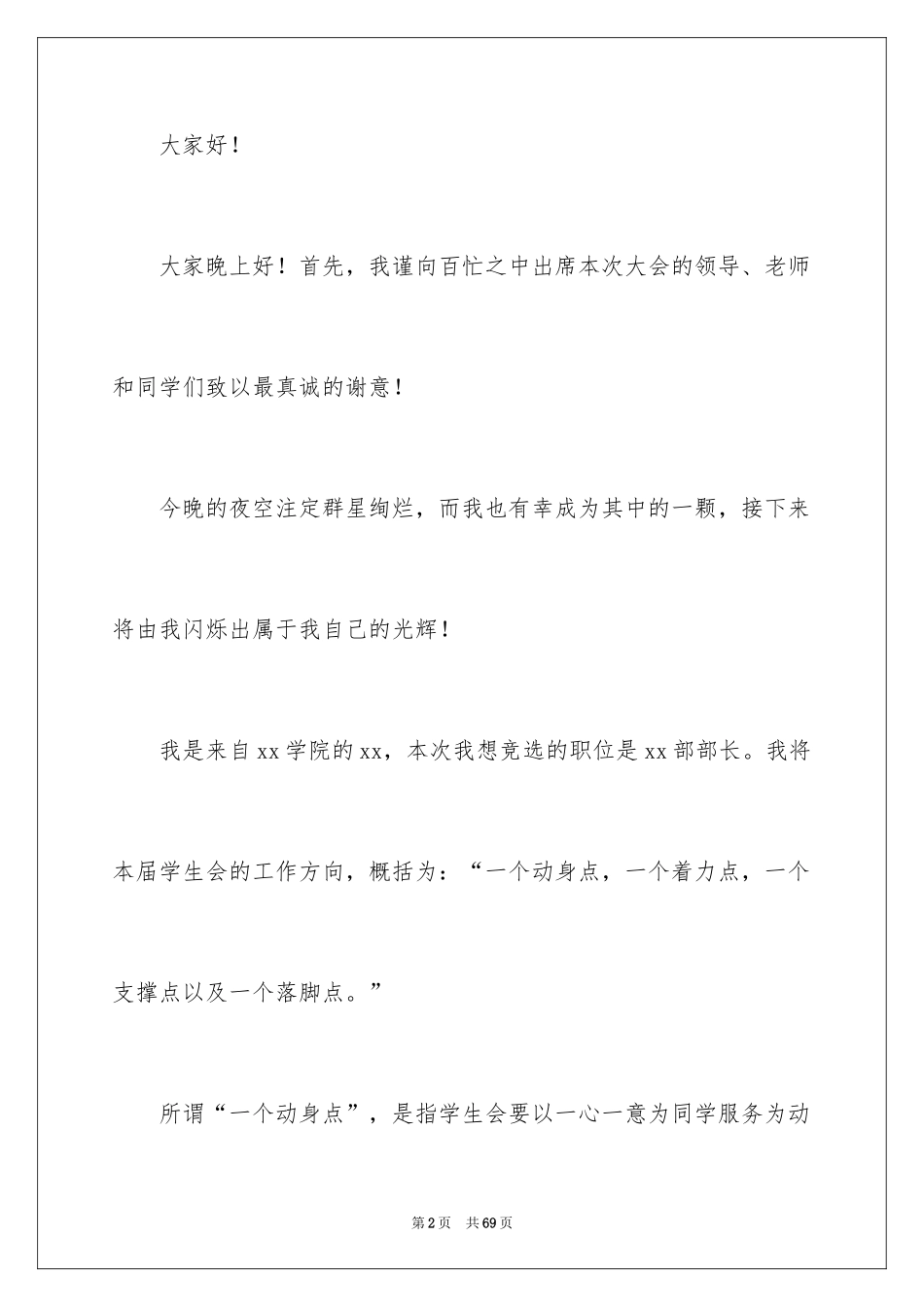 大家好！

大家晚上好！首先，我谨向百忙之中出席本次大会的领导、老师和同学们致以最真诚的谢意！

今晚的夜空注定群星绚烂，而我也有幸成为其中的一颗，接下来将由我闪烁出属于我自己的光辉！

我是来自xx学院的xx，本次我想竞选的职位是xx部部长。我将本届学生会的工作方向，概括为：“一个动身点，一个着力点，一个支撑点以及一个落脚点。”

所谓“一个动身点”，是指学生会要以一心一意为同学服务为动

第2页 共69页